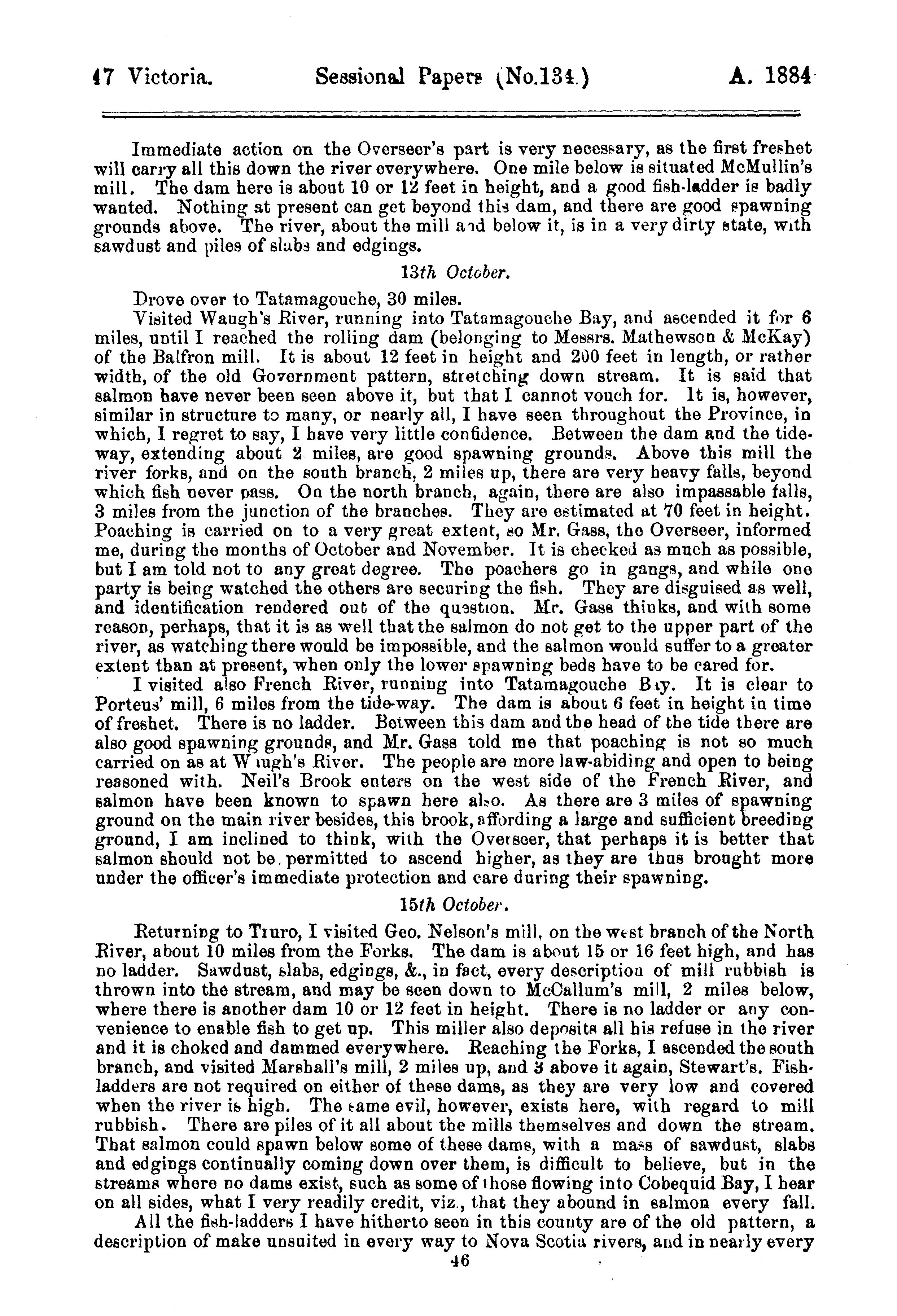 47 Victoria. Sessional Papers (No.134.) A. 1884

Immediate action on the Overseer's part is very necessary, as the first freshet will carry all this down the river everywhere. One mile below is situated McMullin's mill. The dam here is about 10 or 12 feet in height, and a good fish-ladder is badly wanted. Nothing at present can get beyond this dam, and there are good spawning grounds above. The river, about the mill and below it, is in a very dirty state, with sawdust and piles of slabs and edgings.

13th October.

Drove over to Tatamagouche, 30 miles.

Visited Waugh's River, running into Tatamagouche Bay, and ascended it for 6 miles, until I reached the rolling dam (belonging to Messrs. Mathewson & McKay) of the Balfron mill. It is about 12 feet in height and 200 feet in length, or rather width, of the old Government pattern, stretching down stream. It is said that salmon have never been seen above it, but that I cannot vouch for. It is, however, similar in structure to many, or nearly all, I have seen throughout the Province, in which, I regret to say, I have very little confidence. Between the dam and the tideway, extending about 2 miles, are good spawning grounds. Above this mill the river forks, and on the south branch, 2 miles up, there are very heavy falls, beyond which fish never pass. On the north branch, again, there are also impassable falls, 3 miles from the junction of the branches. They are estimated at 70 feet in height. Poaching is carried on to a very great extent, so Mr. Gass, the Overseer, informed me, during the months of October and November. It is checked as much as possible, but I am told not to any great degree. The poachers go in gangs, and while one party is being watched the others are securing the fish. They are disguised as well, and identification rendered out of the question. Mr. Gass thinks, and with some reason, perhaps, that it is as well that the salmon do not get to the upper part of the river, as watching there would be impossible, and the salmon would suffer to a greater extent than at present, when only the lower spawning beds have to be cared for.

I visited also French River, running into Tatamagouche Bay. It is clear to Porteus' mill, 6 miles from the tide-way. The dam is about 6 feet in height in time of freshet. There is no ladder. Between this dam and the head of the tide there are also good spawning grounds, and Mr. Gass told me that poaching is not so much carried on as at Waugh's River. The people are more law-abiding and open to being reasoned with. Neil's Brook enters on the west side of the French River, and salmon have been known to spawn here also. As there are 3 miles of spawning ground on the main river besides, this brook, affording a large and sufficient breeding ground, I am inclined to think, with the Overseer, that perhaps it is better that salmon should not be permitted to ascend higher, as they are thus brought more under the officer's immediate protection and care during their spawning.

15th October.

Returning to Truro, I visited Geo. Nelson's mill, on the west branch of the North River, about 10 miles from the Forks. The dam is about 15 or 16 feet high, and has no ladder. Sawdust, slabs, edgings, &., in fact, every description of mill rubbish is thrown into the stream, and may be seen down to McCallum's mill, 2 miles below, where there is another dam 10 or 12 feet in height. There is no ladder or any convenience to enable fish to get up. This miller also deposits all his refuse in the river and it is choked and dammed everywhere. Reaching the Forks, I ascended the south branch, and visited Marshall's mill, 2 miles up, and 3 above it again, Stewart's. Fish-ladders are not required on either of these dams, as they are very low and covered when the river is high. The same evil, however, exists here, with regard to mill rubbish. There are piles of it all about the mills themselves and down the stream. That salmon could spawn below some of these dams, with a mass of sawdust, slabs and edgings continually coming down over them, is difficult to believe, but in the streams where no dams exist, such as some of those flowing into Cobequid Bay, I hear on all sides, what I very readily credit, viz., that they abound in salmon every fall.

All the fish-ladders I have hitherto seen in this county are of the old pattern, a description of make unsuited in every way to Nova Scotia rivers, and in nearly every

46